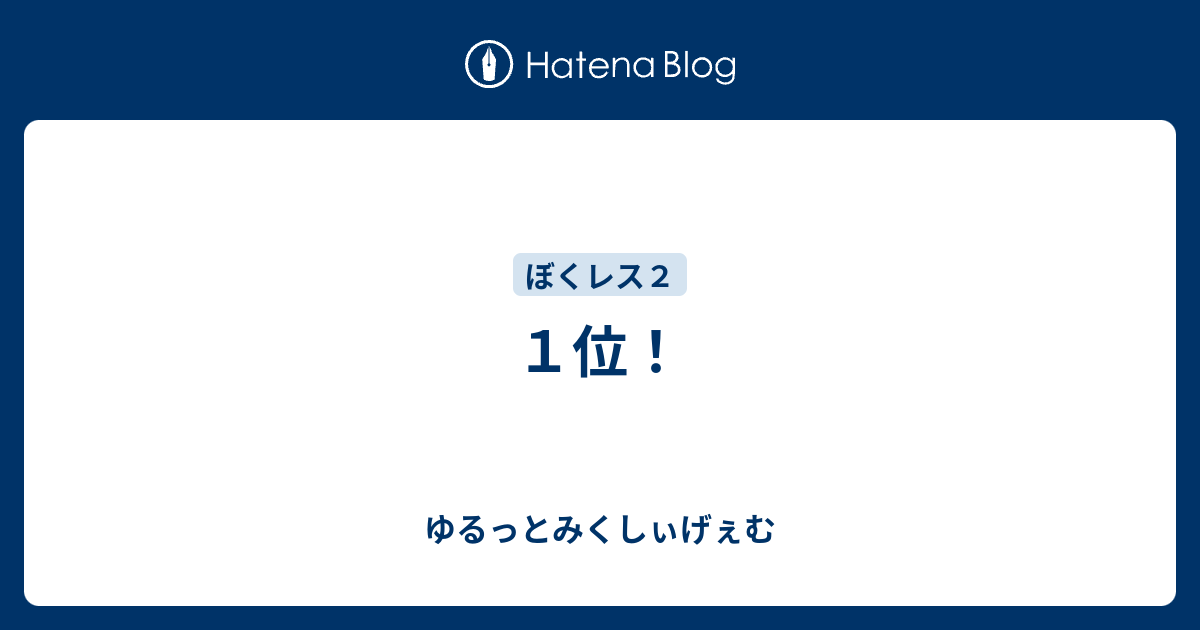 Hatena Blog

ぼくレス２

１位！

ゆるっとみくしぃげぇむ